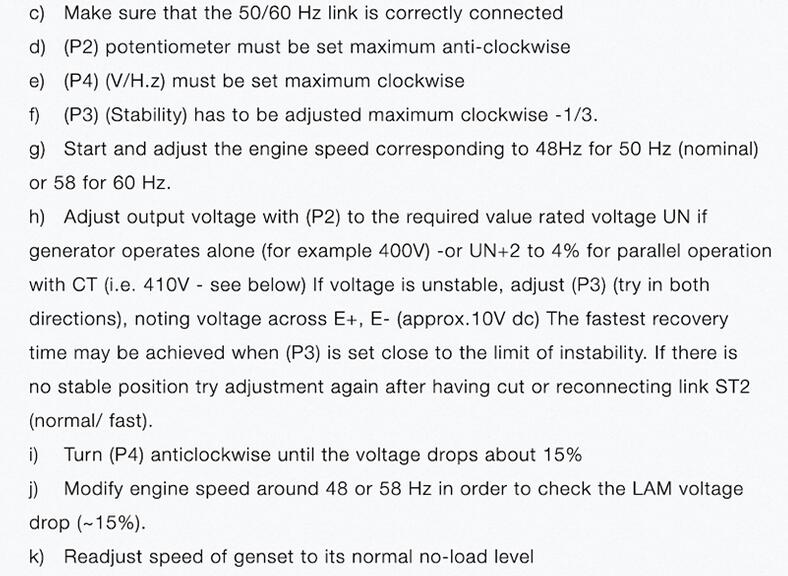 c) Make sure that the 50/60 Hz link is correctly connected

d) (P2) potentiometer must be set maximum anti-clockwise

e) (P4) (V/H.z) must be set maximum clockwise

f) (P3) (Stability) has to be adjusted maximum clockwise -1/3.

g) Start and adjust the engine speed corresponding to 48Hz for 50 Hz (nominal) or 58 for 60 Hz.

h) Adjust output voltage with (P2) to the required value rated voltage UN if generator operates alone (for example 400V) -or UN+2 to 4% for parallel operation with CT (i.e. 410V - see below) If voltage is unstable, adjust (P3) (try in both directions), noting voltage across E+, E- (approx.10V dc) The fastest recovery time may be achieved when (P3) is set close to the limit of instability. If there is no stable position try adjustment again after having cut or reconnecting link ST2 (normal/ fast).

i) Turn (P4) anticlockwise until the voltage drops about 15%

j) Modify engine speed around 48 or 58 Hz in order to check the LAM voltage drop (~15%).

k) Readjust speed of genset to its normal no-load level